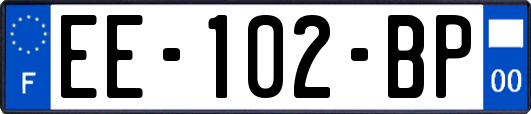 F
EE-102-BP
00